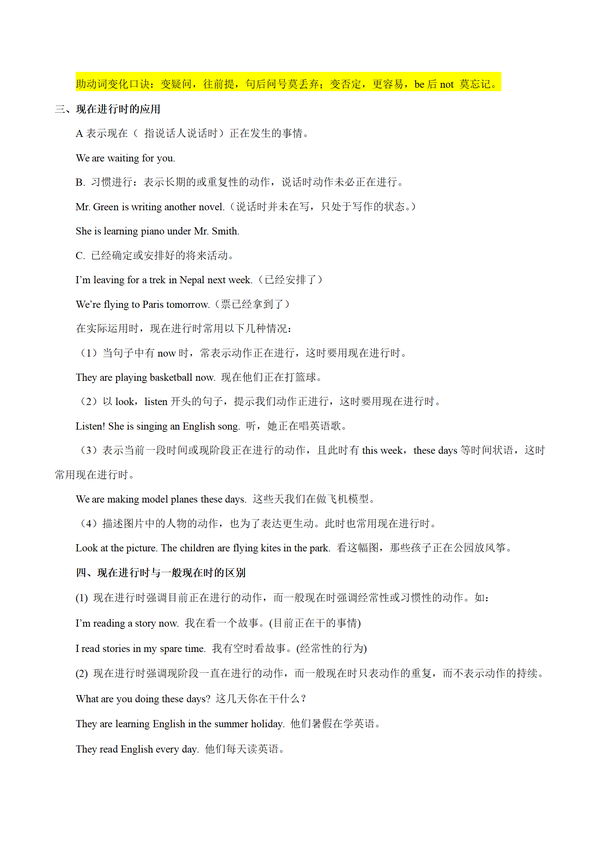 助动词变化口诀：变疑问，往前提，句后问号莫丢弃；变否定，更容易，be 后 not 莫忘记。

三、现在进行时的应用

A 表示现在（ 指说话人说话时）正在发生的事情。

We are waiting for you.

B. 习惯进行：表示长期的或重复性的动作，说话时动作未必正在进行。

Mr. Green is writing another novel.（说话时并未在写，只处于写作的状态。）

She is learning piano under Mr. Smith.

C. 已经确定或安排好的将来活动。

I'm leaving for a trek in Nepal next week.（已经安排了）

We're flying to Paris tomorrow.（票已经拿到了）

在实际运用时，现在进行时常用以下几种情况：

（1）当句子中有 now 时，常表示动作正在进行，这时要用现在进行时。

They are playing basketball now. 现在他们正在打篮球。

（2）以 look，listen 开头的句子，提示我们动作正进行，这时要用现在进行时。

Listen! She is singing an English song. 听，她正在唱英语歌。

（3）表示当前一段时间或现阶段正在进行的动作，且此时有 this week，these days 等时间状语，这时常用现在进行时。

We are making model planes these days. 这些天我们在做飞机模型。

（4）描述图片中的人物的动作，也为了表达更生动。此时也常用现在进行时。

Look at the picture. The children are flying kites in the park. 看这幅图，那些孩子正在公园放风筝。

四、现在进行时与一般现在时的区别

(1) 现在进行时强调目前正在进行的动作，而一般现在时强调经常性或习惯性的动作。如：

I'm reading a story now. 我在看一个故事。(目前正在干的事情)

I read stories in my spare time. 我有空时看故事。(经常性的行为)

(2) 现在进行时强调现阶段一直在进行的动作，而一般现在时只表动作的重复，而不表示动作的持续。

What are you doing these days? 这几天你在干什么？

They are learning English in the summer holiday. 他们暑假在学英语。

They read English every day. 他们每天读英语。